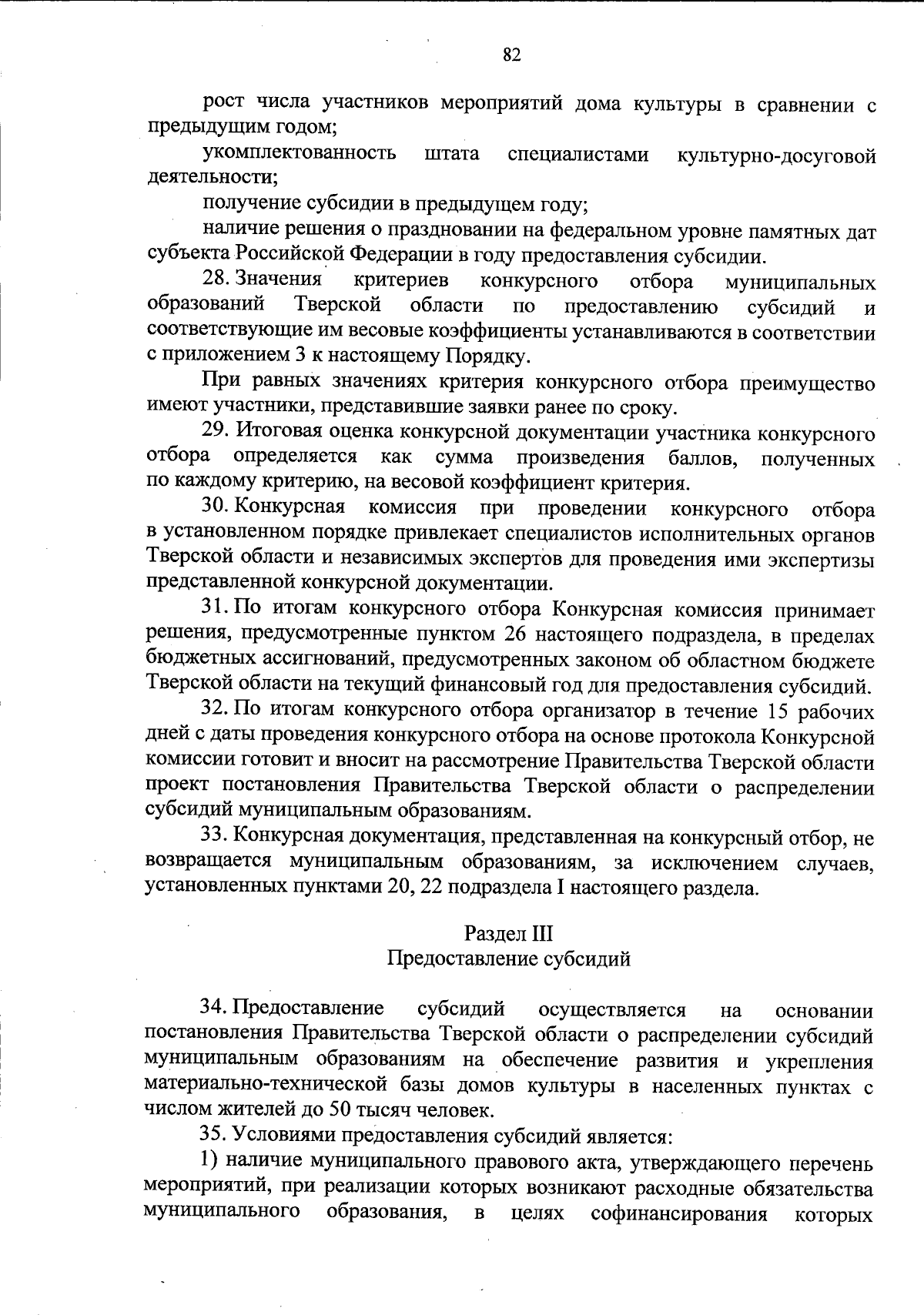 82

рост числа участников мероприятий дома культуры в сравнении с предыдущим годом;

укомплектованность штата специалистами культурно-досуговой деятельности;

получение субсидии в предыдущем году;

наличие решения о праздновании на федеральном уровне памятных дат субъекта Российской Федерации в году предоставления субсидии.

28. Значения критериев конкурсного отбора муниципальных образований Тверской области по предоставлению субсидий и соответствующие им весовые коэффициенты устанавливаются в соответствии с приложением 3 к настоящему Порядку.

При равных значениях критерия конкурсного отбора преимущество имеют участники, представившие заявки ранее по сроку.

29. Итоговая оценка конкурсной документации участника конкурсного отбора определяется как сумма произведения баллов, полученных по каждому критерию, на весовой коэффициент критерия.

30. Конкурсная комиссия при проведении конкурсного отбора в установленном порядке привлекает специалистов исполнительных органов Тверской области и независимых экспертов для проведения ими экспертизы представленной конкурсной документации.

31. По итогам конкурсного отбора Конкурсная комиссия принимает решения, предусмотренные пунктом 26 настоящего подраздела, в пределах бюджетных ассигнований, предусмотренных законом об областном бюджете Тверской области на текущий финансовый год для предоставления субсидий.

32. По итогам конкурсного отбора организатор в течение 15 рабочих дней с даты проведения конкурсного отбора на основе протокола Конкурсной комиссии готовит и вносит на рассмотрение Правительства Тверской области проект постановления Правительства Тверской области о распределении субсидий муниципальным образованиям.

33. Конкурсная документация, представленная на конкурсный отбор, не возвращается муниципальным образованиям, за исключением случаев, установленных пунктами 20, 22 подраздела I настоящего раздела.

Раздел III
Предоставление субсидий

34. Предоставление субсидий осуществляется на основании постановления Правительства Тверской области о распределении субсидий муниципальным образованиям на обеспечение развития и укрепления материально-технической базы домов культуры в населенных пунктах с числом жителей до 50 тысяч человек.

35. Условиями предоставления субсидий является:

1) наличие муниципального правового акта, утверждающего перечень мероприятий, при реализации которых возникают расходные обязательства муниципального образования, в целях софинансирования которых